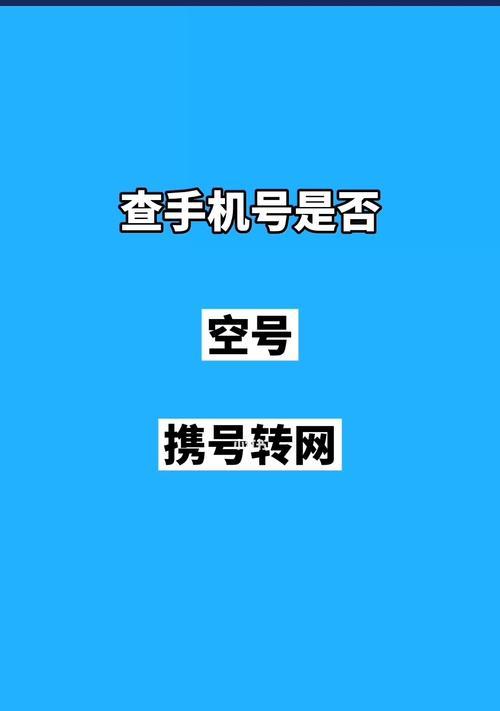 查手机号是否

空号

携号转网